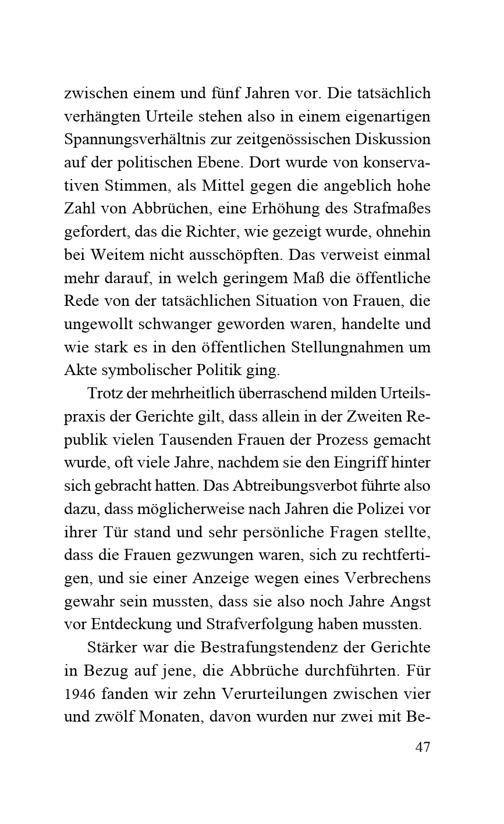 zwischen einem und fünf Jahren vor. Die tatsächlich verhängten Urteile stehen also in einem eigenartigen Spannungsverhältnis zur zeitgenössischen Diskussion auf der politischen Ebene. Dort wurde von konservativen Stimmen, als Mittel gegen die angeblich hohe Zahl von Abbrüchen, eine Erhöhung des Strafmaßes gefordert, das die Richter, wie gezeigt wurde, ohnehin bei Weitem nicht ausschöpften. Das verweist einmal mehr darauf, in welch geringem Maß die öffentliche Rede von der tatsächlichen Situation von Frauen, die ungewollt schwanger geworden waren, handelte und wie stark es in den öffentlichen Stellungnahmen um Akte symbolischer Politik ging.

Trotz der mehrheitlich überraschend milden Urteilspraxis der Gerichte gilt, dass allein in der Zweiten Republik vielen Tausenden Frauen der Prozess gemacht wurde, oft viele Jahre, nachdem sie den Eingriff hinter sich gebracht hatten. Das Abtreibungsverbot führte also dazu, dass möglicherweise nach Jahren die Polizei vor ihrer Tür stand und sehr persönliche Fragen stellte, dass die Frauen gezwungen waren, sich zu rechtfertigen, und sie einer Anzeige wegen eines Verbrechens gewahr sein mussten, dass sie also noch Jahre Angst vor Entdeckung und Strafverfolgung haben mussten.

Stärker war die Bestrafungstendenz der Gerichte in Bezug auf jene, die Abbrüche durchführten. Für 1946 fanden wir zehn Verurteilungen zwischen vier und zwölf Monaten, davon wurden nur zwei mit Be-

47